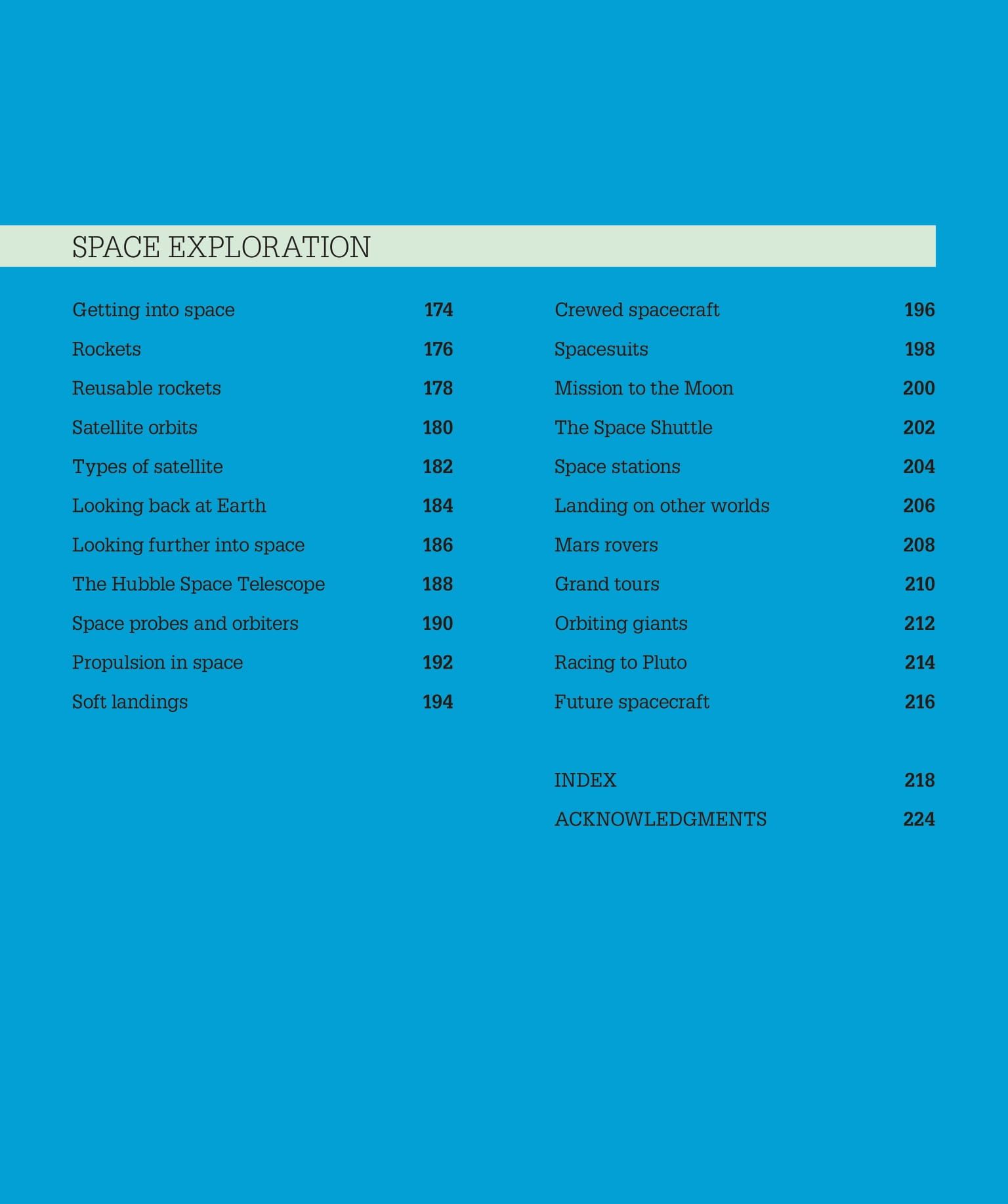 SPACE EXPLORATION

Getting into space 174
Rockets 176
Reusable rockets 178
Satellite orbits 180
Types of satellite 182
Looking back at Earth 184
Looking further into space 186
The Hubble Space Telescope 188
Space probes and orbiters 190
Propulsion in space 192
Soft landings 194

Crewed spacecraft 196
Spacesuits 198
Mission to the Moon 200
The Space Shuttle 202
Space stations 204
Landing on other worlds 206
Mars rovers 208
Grand tours 210
Orbiting giants 212
Racing to Pluto 214
Future spacecraft 216

INDEX 218
ACKNOWLEDGMENTS 224